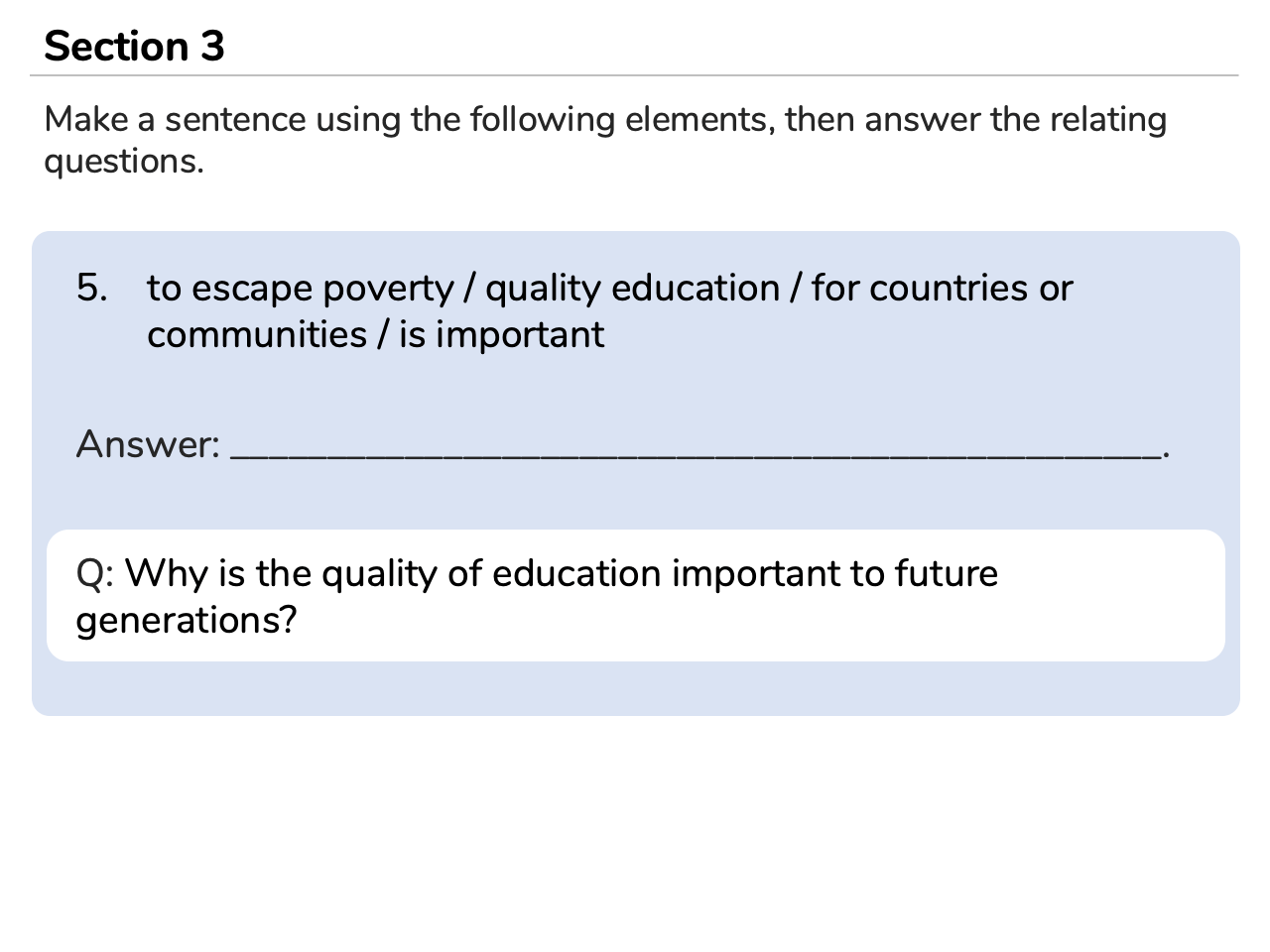 Section 3

Make a sentence using the following elements, then answer the relating questions.

5. to escape poverty / quality education / for countries or communities / is important

Answer: ____.

Q: Why is the quality of education important to future generations?